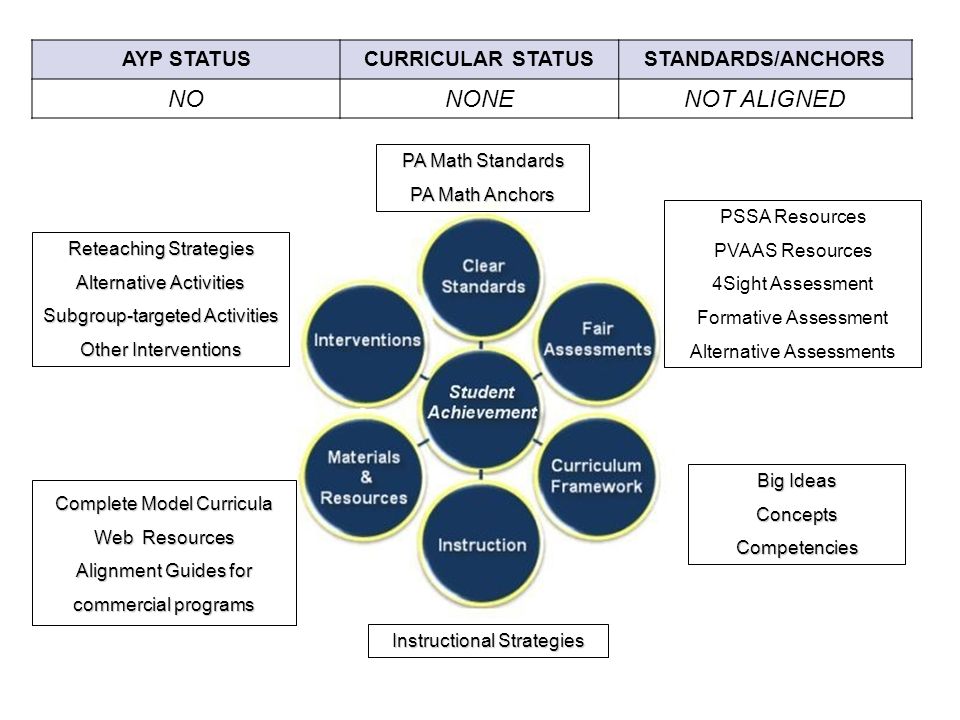 | AYP STATUS | CURRICULAR STATUS | STANDARDS/ANCHORS |
|---|---|---|
| NO | NONE | NOT ALIGNED |

PA Math Standards
PA Math Anchors

Reteaching Strategies
Alternative Activities
Subgroup-targeted Activities
Other Interventions

PSSA Resources
PVAAS Resources
4Sight Assessment
Formative Assessment
Alternative Assessments

Clear Standards

Interventions

Fair Assessments

Student Achievement

Materials & Resources

Curriculum Framework

Instruction

Complete Model Curricula
Web Resources
Alignment Guides for commercial programs

Big Ideas
Concepts
Competencies

Instructional Strategies